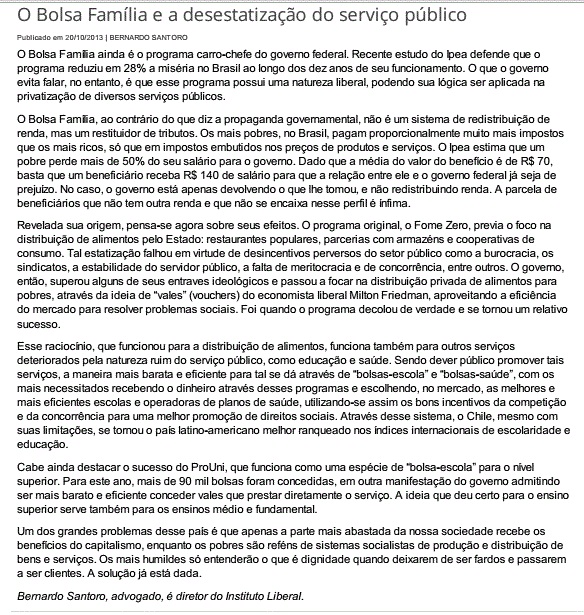 O Bolsa Família e a desestatização do serviço público

Publicado em 20/10/2013 | BERNARDO SANTORO

O Bolsa Família ainda é o programa carro-chefe do governo federal. Recente estudo do Ipea defende que o programa reduziu em 28% a miséria no Brasil ao longo dos dez anos de seu funcionamento. O que o governo evita falar, no entanto, é que esse programa possui uma natureza liberal, podendo sua lógica ser aplicada na privatização de diversos serviços públicos.

O Bolsa Família, ao contrário do que diz a propaganda governamental, não é um sistema de redistribuição de renda, mas um restituidor de tributos. Os mais pobres, no Brasil, pagam proporcionalmente muito mais impostos que os mais ricos, só que em impostos embutidos nos preços de produtos e serviços. O Ipea estima que um pobre perde mais de 50% do seu salário para o governo. Dado que a média do valor do benefício é de R$ 70, basta que um beneficiário receba R$ 140 de salário para que a relação entre ele e o governo federal já seja de prejuízo. No caso, o governo está apenas devolvendo o que lhe tomou, e não redistribuindo renda. A parcela de beneficiários que não tem outra renda e que não se encaixa nesse perfil é ínfima.

Revelada sua origem, pensa-se agora sobre seus efeitos. O programa original, o Fome Zero, previa o foco na distribuição de alimentos pelo Estado: restaurantes populares, parcerias com armazéns e cooperativas de consumo. Tal estatização falhou em virtude de desincentivos perversos do setor público como a burocracia, os sindicatos, a estabilidade do servidor público, a falta de meritocracia e de concorrência, entre outros. O governo, então, superou alguns de seus entraves ideológicos e passou a focar na distribuição privada de alimentos para pobres, através da ideia de "vales" (vouchers) do economista liberal Milton Friedman, aproveitando a eficiência do mercado para resolver problemas sociais. Foi quando o programa decolou de verdade e se tornou um relativo sucesso.

Esse raciocínio, que funcionou para a distribuição de alimentos, funciona também para outros serviços deteriorados pela natureza ruim do serviço público, como educação e saúde. Sendo dever público promover tais serviços, a maneira mais barata e eficiente para tal se dá através de "bolsas-escola" e "bolsas-saúde", com os mais necessitados recebendo o dinheiro através desses programas e escolhendo, no mercado, as melhores e mais eficientes escolas e operadoras de planos de saúde, utilizando-se assim os bons incentivos da competição e da concorrência para uma melhor promoção de direitos sociais. Através desse sistema, o Chile, mesmo com suas limitações, se tornou o país latino-americano melhor ranqueado nos índices internacionais de escolaridade e educação.

Cabe ainda destacar o sucesso do ProUni, que funciona como uma espécie de "bolsa-escola" para o nível superior. Para este ano, mais de 90 mil bolsas foram concedidas, em outra manifestação do governo admitindo ser mais barato e eficiente conceder vales que prestar diretamente o serviço. A ideia que deu certo para o ensino superior serve também para os ensinos médio e fundamental.

Um dos grandes problemas desse país é que apenas a parte mais abastada da nossa sociedade recebe os benefícios do capitalismo, enquanto os pobres são reféns de sistemas socialistas de produção e distribuição de bens e serviços. Os mais humildes só entenderão o que é dignidade quando deixarem de ser fardos e passarem a ser clientes. A solução já está dada.

Bernardo Santoro, advogado, é diretor do Instituto Liberal.